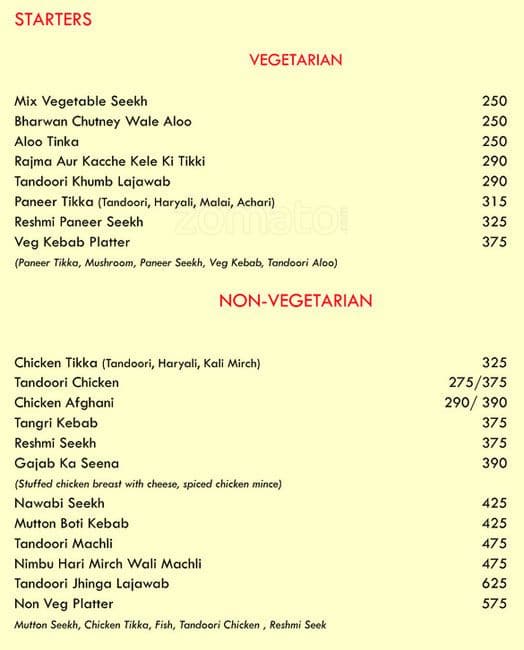 STARTERS

VEGETARIAN

Mix Vegetable Seekh 250
Bharwan Chutney Wale Aloo 250
Aloo Tinka 250
Rajma Aur Kacche Kele Ki Tikki 290
Tandoori Khumb Lajawab 290
Paneer Tikka (Tandoori, Haryali, Malai, Achari) 315
Reshmi Paneer Seekh 325
Veg Kebab Platter 375
(Paneer Tikka, Mushroom, Paneer Seekh, Veg Kebab, Tandoori Aloo)

zomato

NON-VEGETARIAN

Chicken Tikka (Tandoori, Haryali, Kali Mirch) 325
Tandoori Chicken 275/375
Chicken Afghani 290/ 390
Tangri Kebab 375
Reshmi Seekh 375
Gajab Ka Seena 390
(Stuffed chicken breast with cheese, spiced chicken mince)
Nawabi Seekh 425
Mutton Boti Kebab 425
Tandoori Machli 475
Nimbu Hari Mirch Wali Machli 475
Tandoori Jhinga Lajawab 625
Non Veg Platter 575
Mutton Seekh, Chicken Tikka, Fish, Tandoori Chicken , Reshmi Seek